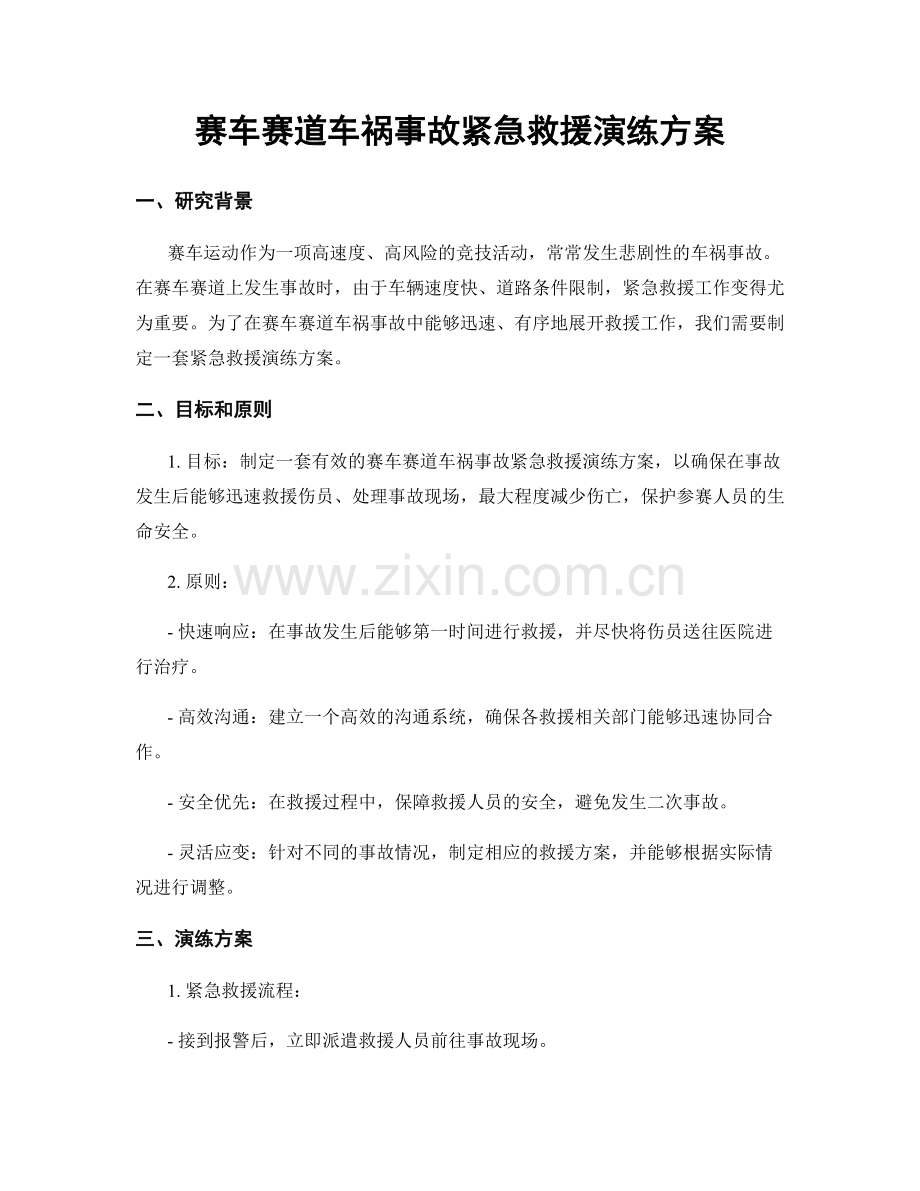 赛车赛道车祸事故紧急救援演练方案

一、研究背景

赛车运动作为一项高速度、高风险的竞技活动，常常发生悲剧性的车祸事故。在赛车赛道上发生事故时，由于车辆速度快、道路条件限制，紧急救援工作变得尤为重要。为了在赛车赛道车祸事故中能够迅速、有序地展开救援工作，我们需要制定一套紧急救援演练方案。

二、目标和原则

1.目标：制定一套有效的赛车赛道车祸事故紧急救援演练方案，以确保在事故发生后能够迅速救援伤员、处理事故现场，最大程度减少伤亡，保护参赛人员的生命安全。

2.原则：

- 快速响应：在事故发生后能够第一时间进行救援，并尽快将伤员送往医院进行治疗。

- 高效沟通：建立一个高效的沟通系统，确保各救援相关部门能够迅速协同合作。

- 安全优先：在救援过程中，保障救援人员的安全，避免发生二次事故。

- 灵活应变：针对不同的事故情况，制定相应的救援方案，并能够根据实际情况进行调整。

三、演练方案

1.紧急救援流程：

- 接到报警后，立即派遣救援人员前往事故现场。

www.zixin.com.cn